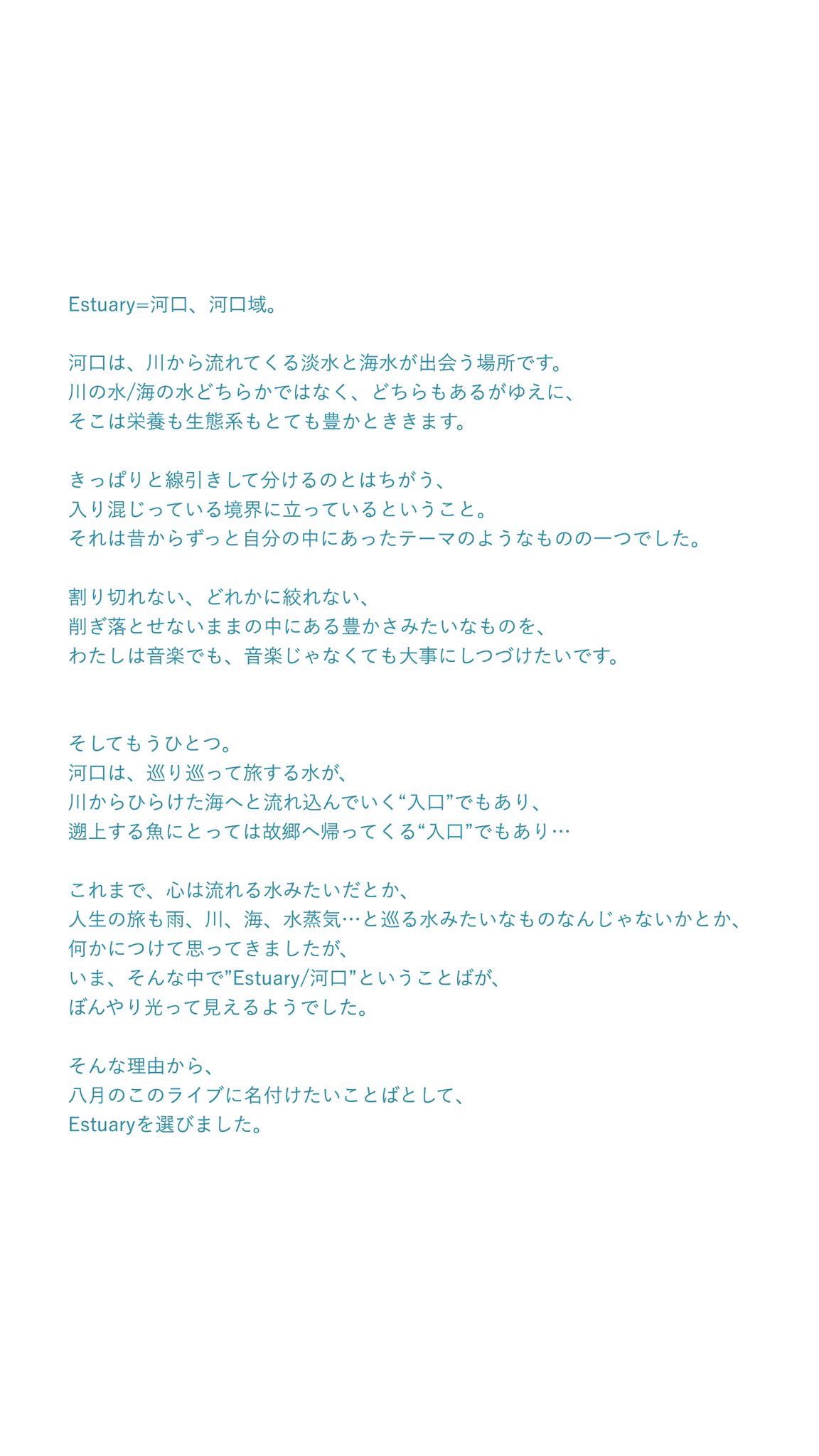 Estuary=河口、河口域。

河口は、川から流れてくる淡水と海水が出会う場所です。
川の水/海の水どちらかではなく、どちらもあるがゆえに、
そこは栄養も生態系もとても豊かとききます。

きっぱりと線引きして分けるのとはちがう、
入り混じっている境界に立っているということ。
それは昔からずっと自分の中にあったテーマのようなものの一つでした。

割り切れない、どれかに絞れない、
削ぎ落とせないままの中にある豊かさみたいなものを、
わたしは音楽でも、音楽じゃなくても大事にしつづけたいです。

そしてもうひとつ。
河口は、巡り巡って旅する水が、
川からひらけた海へと流れ込んでいく“入口”でもあり、
遡上する魚にとっては故郷へ帰ってくる“入口”でもあり…

これまで、心は流れる水みたいだとか、
人生の旅も雨、川、海、水蒸気…と巡る水みたいなものなんじゃないかとか、
何かにつけて思ってきましたが、
いま、そんな中で”Estuary/河口”ということばが、
ぼんやり光って見えるようでした。

そんな理由から、
八月のこのライブに名付けたいことばとして、
Estuaryを選びました。